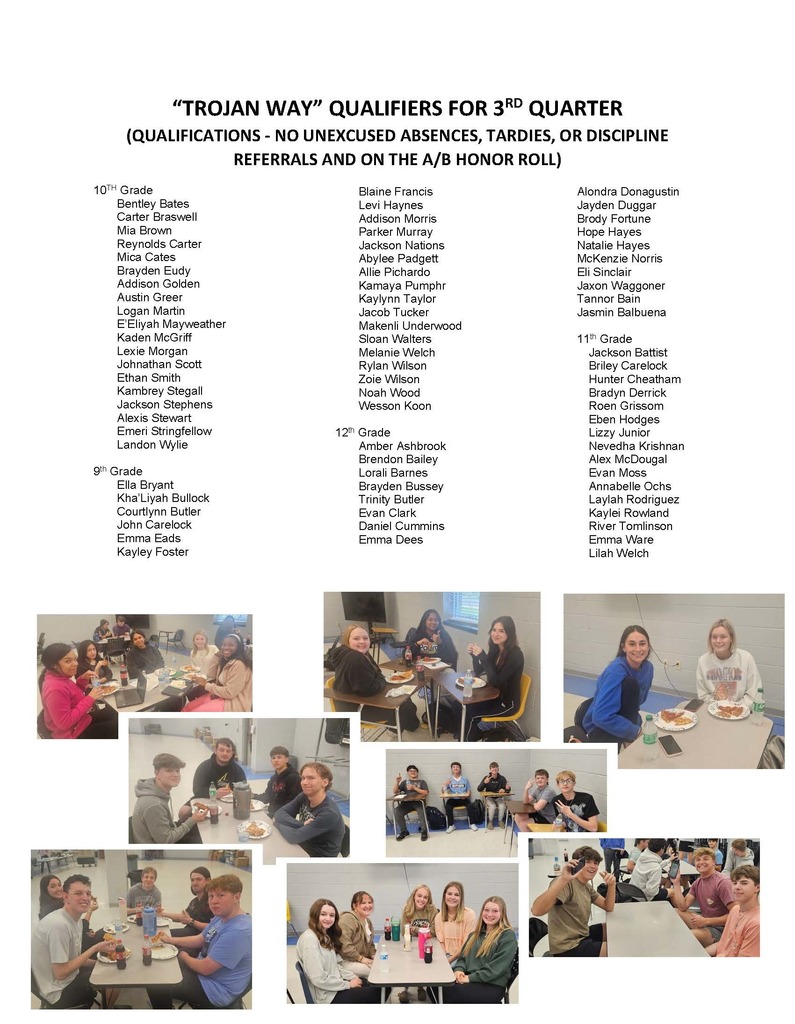 "TROJAN WAY" QUALIFIERS FOR 3$^{RD}$ QUARTER
(QUALIFICATIONS - NO UNEXCUSED ABSENCES, TARDIES, OR DISCIPLINE REFERRALS AND ON THE A/B HONOR ROLL)

10$^{TH}$ Grade
Bentley Bates
Carter Braswell
Mia Brown
Reynolds Carter
Mica Cates
Brayden Eudy
Addison Golden
Austin Greer
Logan Martin
E'Eliyah Mayweather
Kaden McGriff
Lexie Morgan
Johnathan Scott
Ethan Smith
Kambrey Stegall
Jackson Stephens
Alexis Stewart
Emeri Stringfellow
Landon Wylie

9$^{th}$ Grade
Ella Bryant
Kha'Liyah Bullock
Courtlynn Butler
John Carelock
Emma Eads
Kayley Foster

Blaine Francis
Levi Haynes
Addison Morris
Parker Murray
Jackson Nations
Abylee Padgett
Allie Pichardo
Kamaya Pumphr
Kaylynn Taylor
Jacob Tucker
Makenli Underwood
Sloan Walters
Melanie Welch
Rylan Wilson
Zoie Wilson
Noah Wood
Wesson Koon

12$^{th}$ Grade
Amber Ashbrook
Brendon Bailey
Lorali Barnes
Brayden Bussey
Trinity Butler
Evan Clark
Daniel Cummins
Emma Dees

Alondra Donagustin
Jayden Duggar
Brody Fortune
Hope Hayes
Natalie Hayes
McKenzie Norris
Eli Sinclair
Jaxon Waggoner
Tannor Bain
Jasmin Balbuena

11$^{th}$ Grade
Jackson Battist
Briley Carelock
Hunter Cheatham
Bradyn Derrick
Roen Grissom
Eben Hodges
Lizzy Junior
Nevedha Krishnan
Alex McDougal
Evan Moss
Annabelle Ochs
Laylah Rodriguez
Kaylei Rowland
River Tomlinson
Emma Ware
Lilah Welch